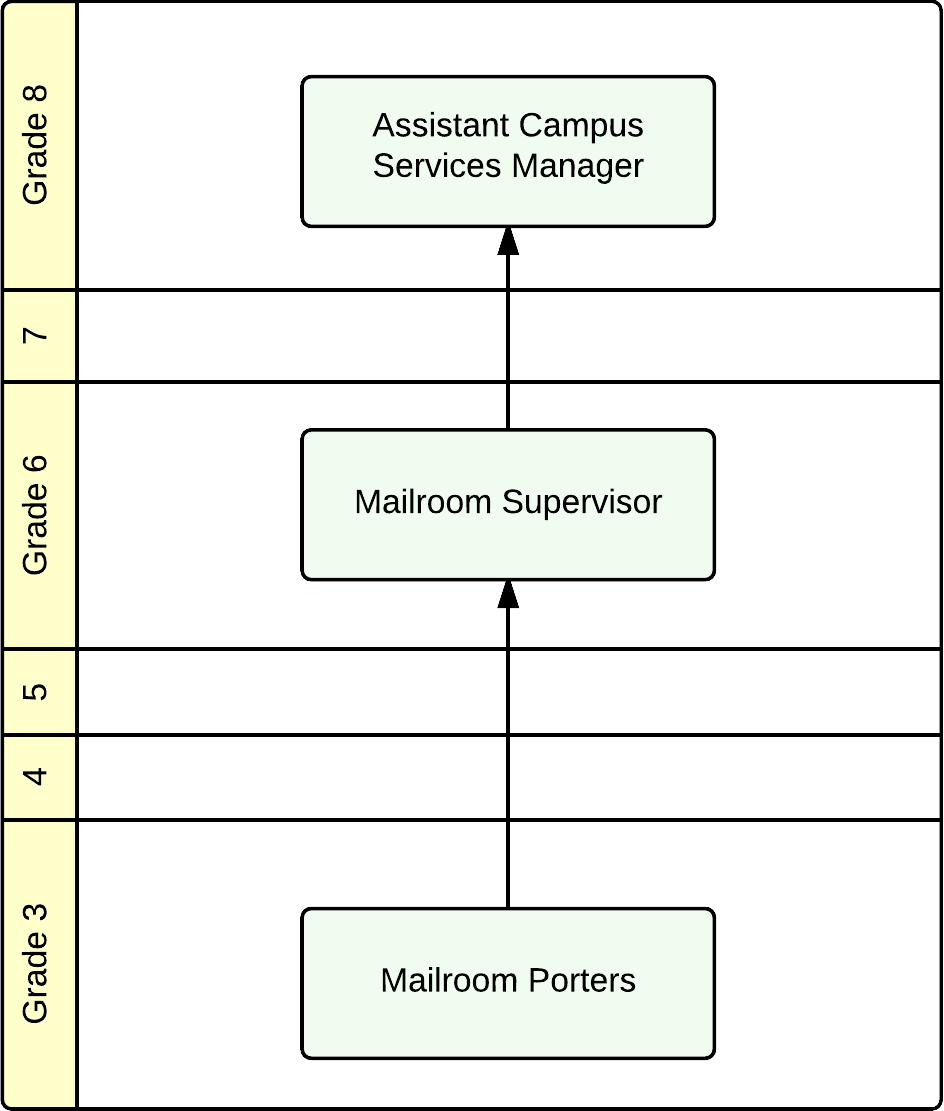 Grade 8

Assistant Campus Services Manager

7

Grade 6

Mailroom Supervisor

5

4

Grade 3

Mailroom Porters